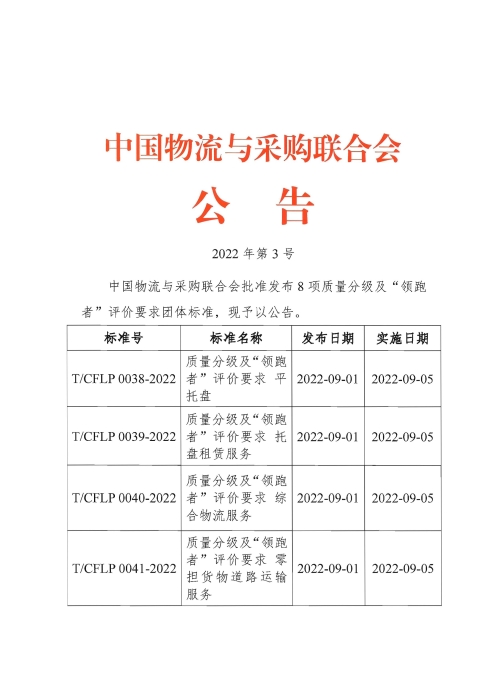 中国物流与采购联合会

公　告

2022 年第 3 号

中国物流与采购联合会批准发布 8 项质量分级及“领跑者”评价要求团体标准，现予以公告。

| 标准号 | 标准名称 | 发布日期 | 实施日期 |
|---|---|---|---|
| T/CFLP 0038-2022 | 质量分级及“领跑者”评价要求 平托盘 | 2022-09-01 | 2022-09-05 |
| T/CFLP 0039-2022 | 质量分级及“领跑者”评价要求 托盘租赁服务 | 2022-09-01 | 2022-09-05 |
| T/CFLP 0040-2022 | 质量分级及“领跑者”评价要求 综合物流服务 | 2022-09-01 | 2022-09-05 |
| T/CFLP 0041-2022 | 质量分级及“领跑者”评价要求 零担货物道路运输服务 | 2022-09-01 | 2022-09-05 |